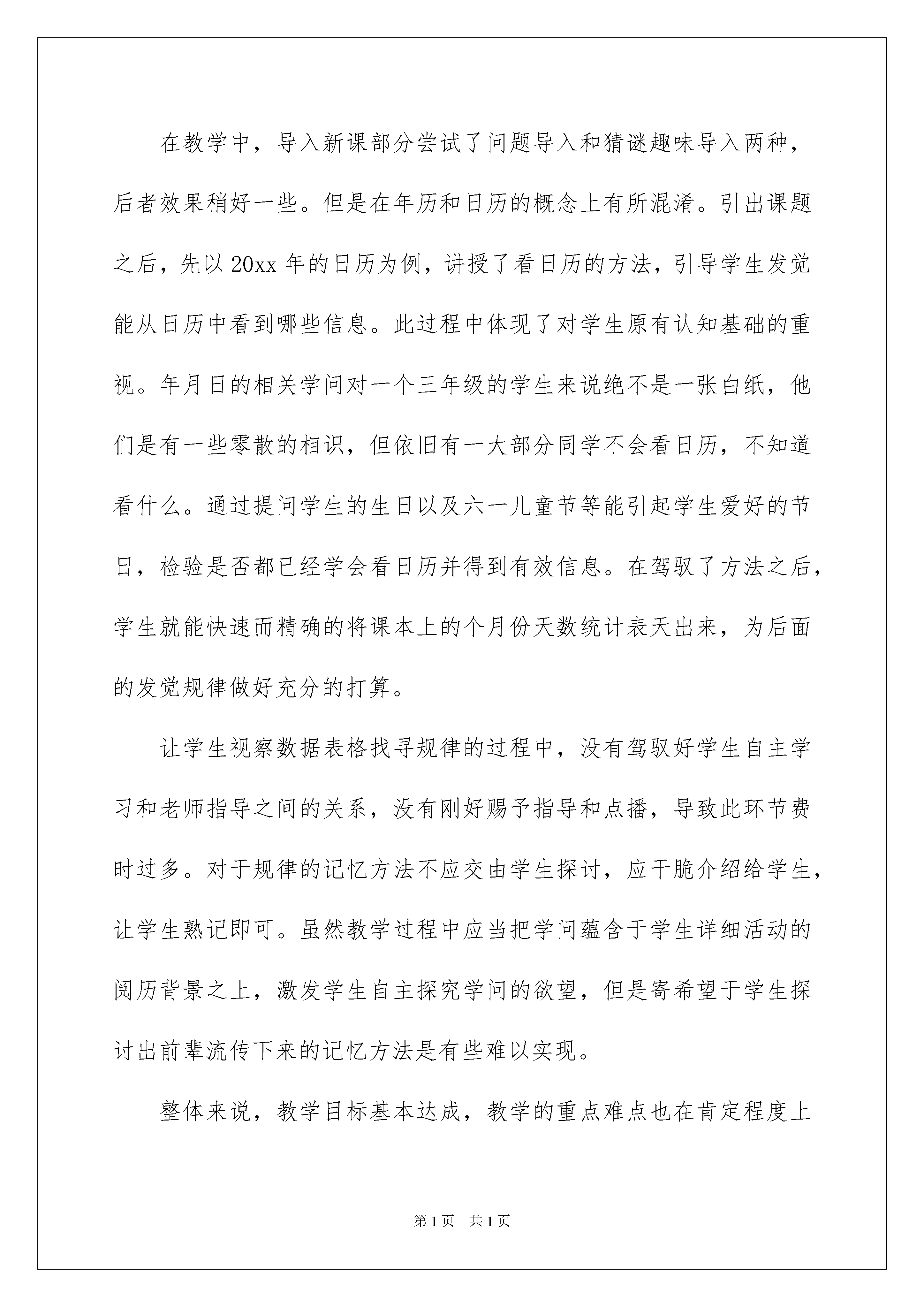 在教学中，导入新课部分尝试了问题导入和猜谜趣味导入两种，后者效果稍好一些。但是在年历和日历的概念上有所混淆。引出课题之后，先以20xx年的日历为例，讲授了看日历的方法，引导学生发觉能从日历中看到哪些信息。此过程中体现了对学生原有认知基础的重视。年月日的相关学问对一个三年级的学生来说绝不是一张白纸，他们是有一些零散的相识，但依旧有一大部分同学不会看日历，不知道看什么。通过提问学生的生日以及六一儿童节等能引起学生爱好的节日，检验是否都已经学会看日历并得到有效信息。在驾驭了方法之后，学生就能快速而精确的将课本上的个月份天数统计表天出来，为后面的发觉规律做好充分的打算。

让学生视察数据表格找寻规律的过程中，没有驾驭好学生自主学习和老师指导之间的关系，没有刚好赐予指导和点播，导致此环节费时过多。对于规律的记忆方法不应交由学生探讨，应干脆介绍给学生，让学生熟记即可。虽然教学过程中应当把学问蕴含于学生详细活动的阅历背景之上，激发学生自主探究学问的欲望，但是寄希望于学生探讨出前辈流传下来的记忆方法是有些难以实现。

整体来说，教学目标基本达成，教学的重点难点也在肯定程度上

第1页 共1页